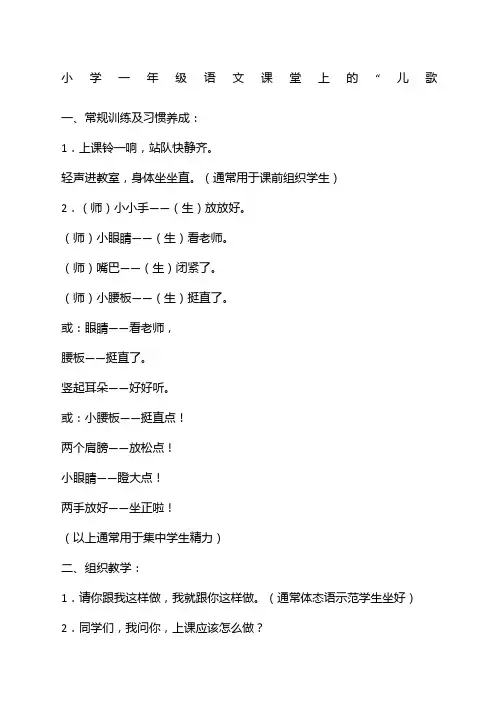 小学一年级语文课堂上的“儿歌

一、常规训练及习惯养成：

1．上课铃一响，站队快静齐。

轻声进教室，身体坐坐直。（通常用于课前组织学生）

2．（师）小小手——（生）放放好。

（师）小眼睛——（生）看老师。

（师）嘴巴——（生）闭紧了。

（师）小腰板——（生）挺直了。

或：眼睛——看老师，

腰板——挺直了。

竖起耳朵——好好听。

或：小腰板——挺直点！

两个肩膀——放松点！

小眼睛——瞪大点！

两手放好——坐正啦！

（以上通常用于集中学生精力）

二、组织教学：

1．请你跟我这样做，我就跟你这样做。（通常体态语示范学生坐好）

2．同学们，我问你，上课应该怎么做？